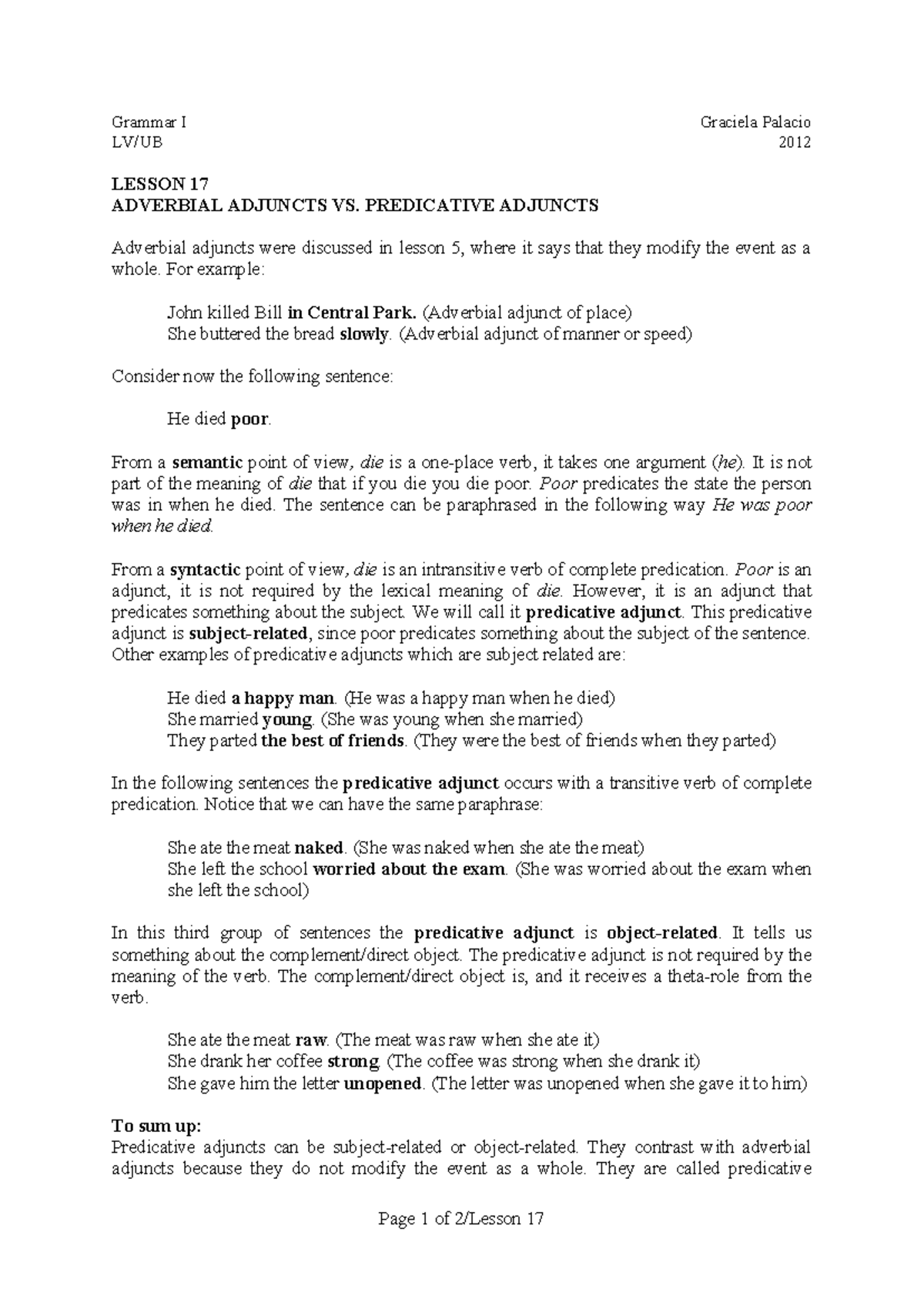 Grammar I
LV/UB

Graciela Palacio
2012

LESSON 17
ADVERBIAL ADJUNCTS VS. PREDICATIVE ADJUNCTS

Adverbial adjuncts were discussed in lesson 5, where it says that they modify the event as a whole. For example:

John killed Bill in Central Park. (Adverbial adjunct of place)
She buttered the bread slowly. (Adverbial adjunct of manner or speed)

Consider now the following sentence:

He died poor.

From a semantic point of view, die is a one-place verb, it takes one argument (he). It is not part of the meaning of die that if you die you die poor. Poor predicates the state the person was in when he died. The sentence can be paraphrased in the following way He was poor when he died.

From a syntactic point of view, die is an intransitive verb of complete predication. Poor is an adjunct, it is not required by the lexical meaning of die. However, it is an adjunct that predicates something about the subject. We will call it predicative adjunct. This predicative adjunct is subject-related, since poor predicates something about the subject of the sentence. Other examples of predicative adjuncts which are subject related are:

He died a happy man. (He was a happy man when he died)
She married young. (She was young when she married)
They parted the best of friends. (They were the best of friends when they parted)

In the following sentences the predicative adjunct occurs with a transitive verb of complete predication. Notice that we can have the same paraphrase:

She ate the meat naked. (She was naked when she ate the meat)
She left the school worried about the exam. (She was worried about the exam when she left the school)

In this third group of sentences the predicative adjunct is object-related. It tells us something about the complement/direct object. The predicative adjunct is not required by the meaning of the verb. The complement/direct object is, and it receives a theta-role from the verb.

She ate the meat raw. (The meat was raw when she ate it)
She drank her coffee strong. (The coffee was strong when she drank it)
She gave him the letter unopened. (The letter was unopened when she gave it to him)

To sum up:
Predicative adjuncts can be subject-related or object-related. They contrast with adverbial adjuncts because they do not modify the event as a whole. They are called predicative

Page 1 of 2/Lesson 17